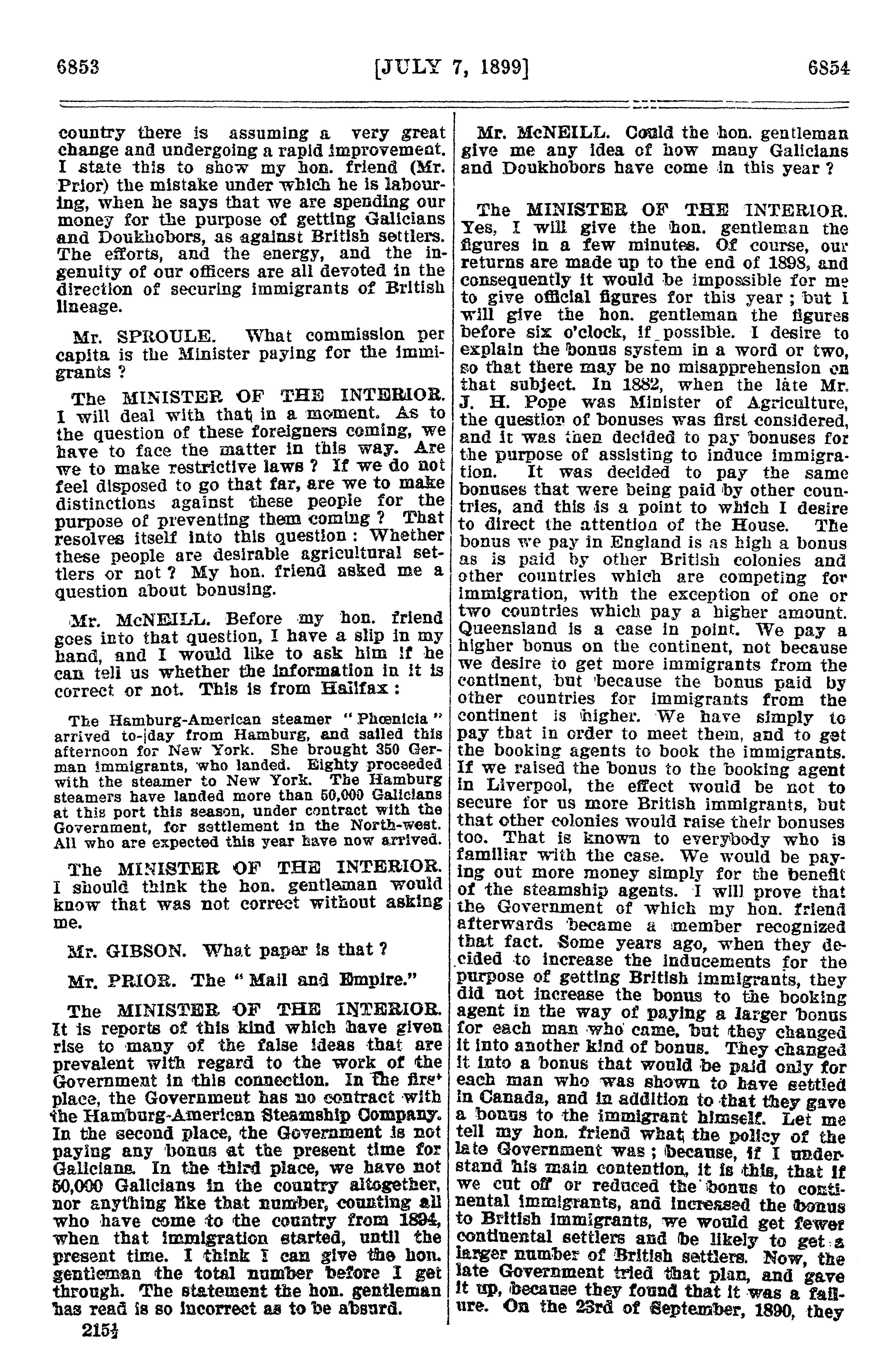 6853 [JULY 7, 1899] 6854

country there is assuming a very great change and undergoing a rapid improvement. I state this to show my hon. friend (Mr. Prior) the mistake under which he is labouring, when he says that we are spending our money for the purpose of getting Galicians and Doukhobors, as against British settlers. The efforts, and the energy, and the ingenuity of our officers are all devoted in the direction of securing immigrants of British lineage.

Mr. SPROULE. What commission per capita is the Minister paying for the immigrants ?

The MINISTER OF THE INTERIOR. I will deal with that in a moment. As to the question of these foreigners coming, we have to face the matter in this way. Are we to make restrictive laws ? If we do not feel disposed to go that far, are we to make distinctions against these people for the purpose of preventing them coming ? That resolves itself into this question : Whether these people are desirable agricultural settlers or not ? My hon. friend asked me a question about bonusing.

Mr. McNEILL. Before my hon. friend goes into that question, I have a slip in my hand, and I would like to ask him if he can tell us whether the information in it is correct or not. This is from Halifax :

The Hamburg-American steamer "Phœnicia" arrived to-day from Hamburg, and sailed this afternoon for New York. She brought 350 German immigrants, who landed. Eighty proceeded with the steamer to New York. The Hamburg steamers have landed more than 50,000 Galicians at this port this season, under contract with the Government, for settlement in the North-west. All who are expected this year have now arrived.

The MINISTER OF THE INTERIOR. I should think the hon. gentleman would know that was not correct without asking me.

Mr. GIBSON. What paper is that ?

Mr. PRIOR. The "Mail and Empire."

The MINISTER OF THE INTERIOR. It is reports of this kind which have given rise to many of the false ideas that are prevalent with regard to the work of the Government in this connection. In the first place, the Government has no contract with the Hamburg-American Steamship Company. In the second place, the Government is not paying any bonus at the present time for Galicians. In the third place, we have not 50,000 Galicians in the country altogether, nor anything like that number, counting all who have come to the country from 1894, when that immigration started, until the present time. I think I can give the hon. gentleman the total number before I get through. The statement the hon. gentleman has read is so incorrect as to be absurd.

215½

Mr. McNEILL. Could the hon. gentleman give me any idea of how many Galicians and Doukhobors have come in this year ?

The MINISTER OF THE INTERIOR. Yes, I will give the hon. gentleman the figures in a few minutes. Of course, our returns are made up to the end of 1898, and consequently it would be impossible for me to give official figures for this year ; but I will give the hon. gentleman the figures before six o'clock, if possible. I desire to explain the bonus system in a word or two, so that there may be no misapprehension on that subject. In 1882, when the late Mr. J. H. Pope was Minister of Agriculture, the question of bonuses was first considered, and it was then decided to pay bonuses for the purpose of assisting to induce immigration. It was decided to pay the same bonuses that were being paid by other countries, and this is a point to which I desire to direct the attention of the House. The bonus we pay in England is as high a bonus as is paid by other British colonies and other countries which are competing for immigration, with the exception of one or two countries which pay a higher amount. Queensland is a case in point. We pay a higher bonus on the continent, not because we desire to get more immigrants from the continent, but because the bonus paid by other countries for immigrants from the continent is higher. We have simply to pay that in order to meet them, and to get the booking agents to book the immigrants. If we raised the bonus to the booking agent in Liverpool, the effect would be not to secure for us more British immigrants, but that other colonies would raise their bonuses too. That is known to everybody who is familiar with the case. We would be paying out more money simply for the benefit of the steamship agents. I will prove that the Government of which my hon. friend afterwards became a member recognized that fact. Some years ago, when they decided to increase the inducements for the purpose of getting British immigrants, they did not increase the bonus to the booking agent in the way of paying a larger bonus for each man who came, but they changed it into another kind of bonus. They changed it into a bonus that would be paid only for each man who was shown to have settled in Canada, and in addition to that they gave a bonus to the immigrant himself. Let me tell my hon. friend what the policy of the late Government was ; because, if I understand his main contention, it is this, that if we cut off or reduced the bonus to continental immigrants, and increased the bonus to British immigrants, we would get fewer continental settlers and be likely to get a larger number of British settlers. Now, the late Government tried that plan, and gave it up, because they found that it was a failure. On the 23rd of September, 1890, they